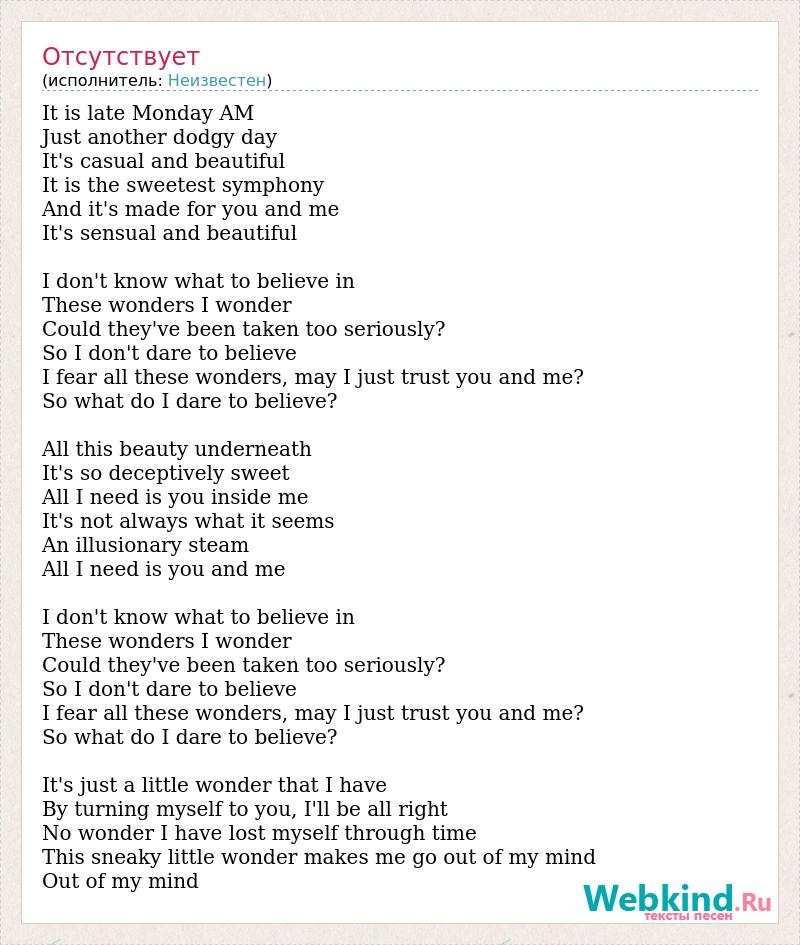 Отсутствует
(исполнитель: Неизвестен)

It is late Monday AM
Just another dodgy day
It's casual and beautiful
It is the sweetest symphony
And it's made for you and me
It's sensual and beautiful

I don't know what to believe in
These wonders I wonder
Could they've been taken too seriously?
So I don't dare to believe
I fear all these wonders, may I just trust you and me?
So what do I dare to believe?

All this beauty underneath
It's so deceptively sweet
All I need is you inside me
It's not always what it seems
An illusionary steam
All I need is you and me

I don't know what to believe in
These wonders I wonder
Could they've been taken too seriously?
So I don't dare to believe
I fear all these wonders, may I just trust you and me?
So what do I dare to believe?

It's just a little wonder that I have
By turning myself to you, I'll be all right
No wonder I have lost myself through time
This sneaky little wonder makes me go out of my mind
Out of my mind

Webkind.Ru
тексты песен